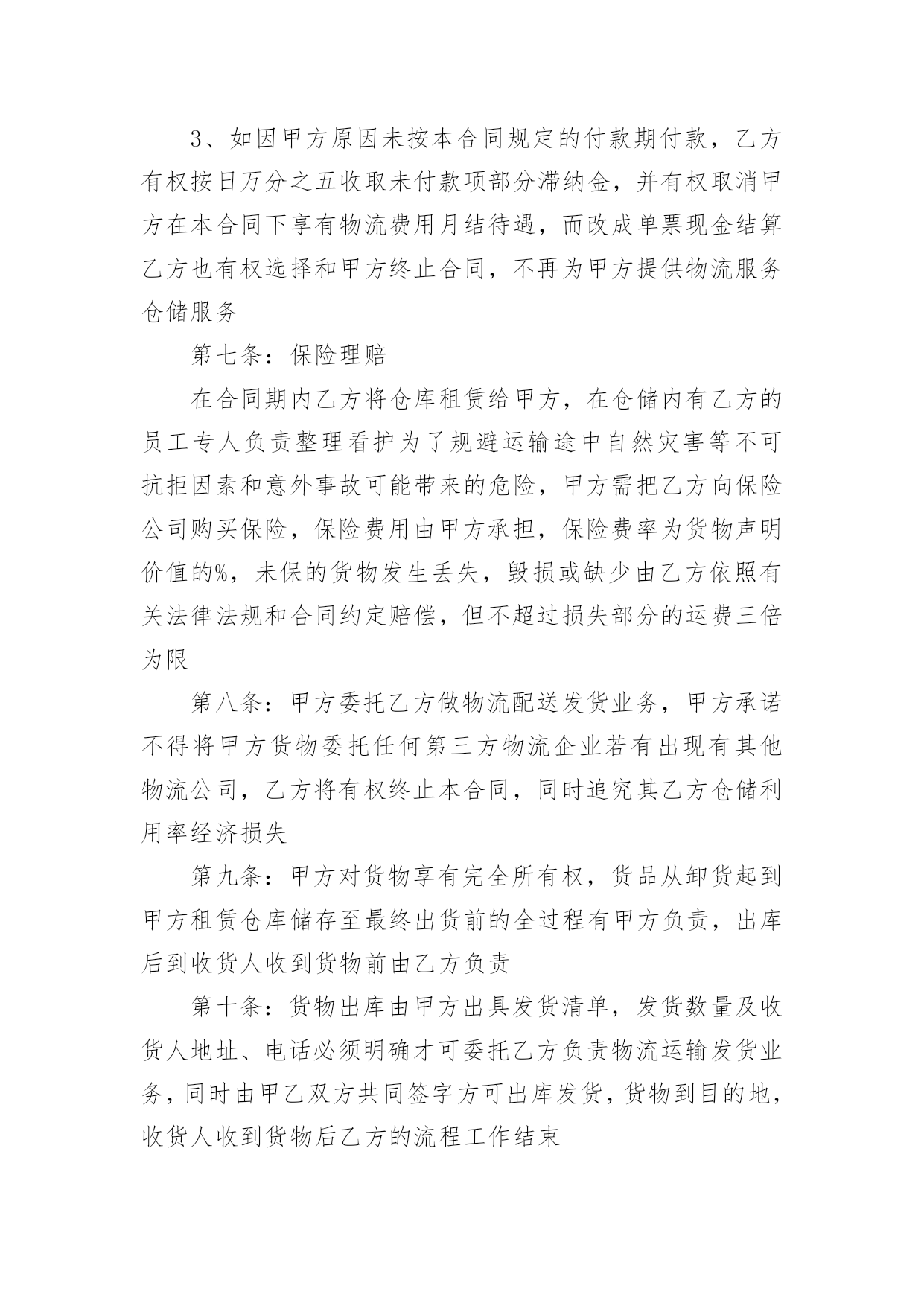 3、如因甲方原因未按本合同规定的付款期付款，乙方有权按日万分之五收取未付款项部分滞纳金，并有权取消甲方在本合同下享有物流费用月结待遇，而改成单票现金结算乙方也有权选择和甲方终止合同，不再为甲方提供物流服务仓储服务

第七条：保险理赔

在合同期内乙方将仓库租赁给甲方，在仓储内有乙方的员工专人负责整理看护为了规避运输途中自然灾害等不可抗拒因素和意外事故可能带来的危险，甲方需把乙方向保险公司购买保险，保险费用由甲方承担，保险费率为货物声明价值的%，未保的货物发生丢失，毁损或缺少由乙方依照有关法律法规和合同约定赔偿，但不超过损失部分的运费三倍为限

第八条：甲方委托乙方做物流配送发货业务，甲方承诺不得将甲方货物委托任何第三方物流企业若有出现有其他物流公司，乙方将有权终止本合同，同时追究其乙方仓储利用率经济损失

第九条：甲方对货物享有完全所有权，货品从卸货起到甲方租赁仓库储存至最终出货前的全过程有甲方负责，出库后到收货人收到货物前由乙方负责

第十条：货物出库由甲方出具发货清单，发货数量及收货人地址、电话必须明确才可委托乙方负责物流运输发货业务，同时由甲乙双方共同签字方可出库发货，货物到目的地，收货人收到货物后乙方的流程工作结束